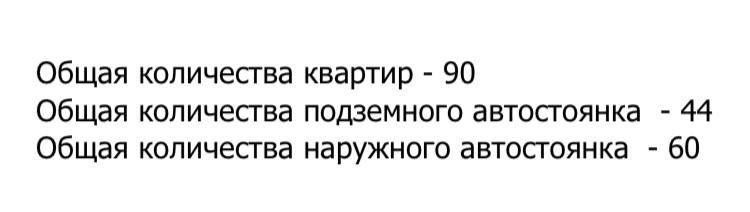 Общая количества квартир - 90
Общая количества подземного автостоянка - 44
Общая количества наружного автостоянка - 60